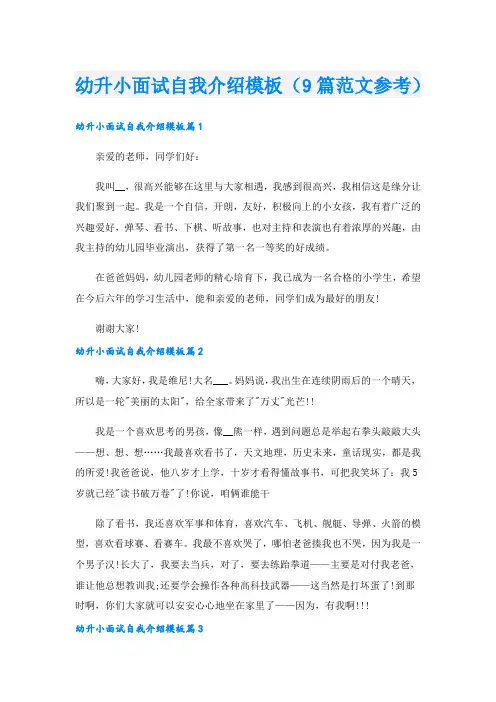 幼升小面试自我介绍模板（9篇范文参考）

幼升小面试自我介绍模板篇1

亲爱的老师，同学们好：

我叫__，很高兴能够在这里与大家相遇，我感到很高兴，我相信这是缘分让我们聚到一起。我是一个自信，开朗，友好，积极向上的小女孩，我有着广泛的兴趣爱好，弹琴、看书、下棋、听故事，也对主持和表演也有着浓厚的兴趣，由我主持的幼儿园毕业演出，获得了第一名一等奖的好成绩。

在爸爸妈妈，幼儿园老师的精心培育下，我已成为一名合格的小学生，希望在今后六年的学习生活中，能和亲爱的老师，同学们成为最好的朋友！

谢谢大家！

幼升小面试自我介绍模板篇2

嗨，大家好，我是维尼！大名___。妈妈说，我出生在连续阴雨后的一个晴天，所以是一轮"美丽的太阳"，给全家带来了"万丈"光芒！！

我是一个喜欢思考的男孩，像__熊一样，遇到问题总是举起右拳头敲敲大头——想、想、想……我最喜欢看书了，天文地理，历史未来，童话现实，都是我的所爱！我爸爸说，他八岁才上学，十岁才看得懂故事书，可把我笑坏了：我5岁就已经"读书破万卷"了！你说，咱俩谁能干

除了看书，我还喜欢军事和体育，喜欢汽车、飞机、舰艇、导弹、火箭的模型，喜欢看球赛、看赛车。我最不喜欢哭了，哪怕老爸揍我也不哭，因为我是一个男子汉！长大了，我要去当兵，对了，要去练跆拳道——主要是对付我老爸，谁让他总想教训我；还要学会操作各种高科技武器——这当然是打坏蛋了！到那时啊，你们大家就可以安安心心地坐在家里了——因为，有我啊！！！

幼升小面试自我介绍模板篇3